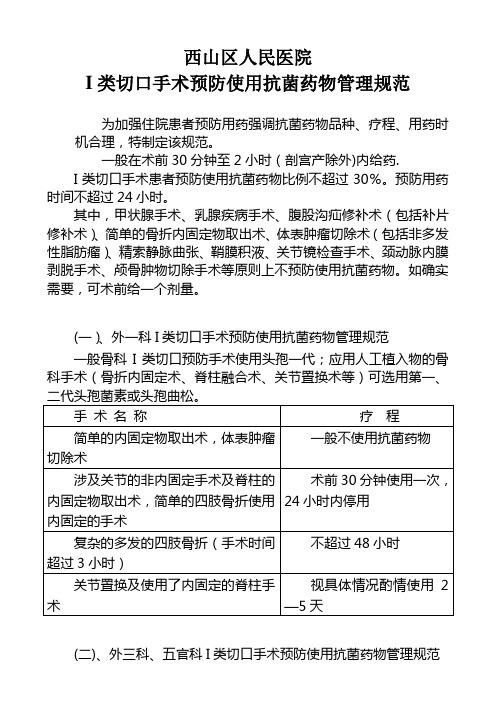 西山区人民医院
I 类切口手术预防使用抗菌药物管理规范

为加强住院患者预防用药强调抗菌药物品种、疗程、用药时机合理，特制定该规范。

一般在术前 30 分钟至 2 小时（剖宫产除外)内给药.

I 类切口手术患者预防使用抗菌药物比例不超过 30%。预防用药时间不超过 24 小时。

其中，甲状腺手术、乳腺疾病手术、腹股沟疝修补术（包括补片修补术）、简单的骨折内固定物取出术、体表肿瘤切除术（包括非多发性脂肪瘤）、精索静脉曲张、鞘膜积液、关节镜检查手术、颈动脉内膜剥脱手术、颅骨肿物切除手术等原则上不预防使用抗菌药物。如确实需要，可术前给一个剂量。

(一）、外一科 I 类切口手术预防使用抗菌药物管理规范

一般骨科 I 类切口预防手术使用头孢一代；应用人工植入物的骨科手术（骨折内固定术、脊柱融合术、关节置换术等）可选用第一、二代头孢菌素或头孢曲松。

| 手 术 名 称 | 疗　程 |
|---|---|
| 简单的内固定物取出术，体表肿瘤切除术 | 一般不使用抗菌药物 |
| 涉及关节的非内固定手术及脊柱的内固定物取出术，简单的四肢骨折使用内固定的手术 | 术前 30 分钟使用一次，24 小时内停用 |
| 复杂的多发的四肢骨折（手术时间超过 3 小时） | 不超过 48 小时 |
| 关节置换及使用了内固定的脊柱手术 | 视具体情况酌情使用 2—5 天 |

(二)、外三科、五官科 I 类切口手术预防使用抗菌药物管理规范